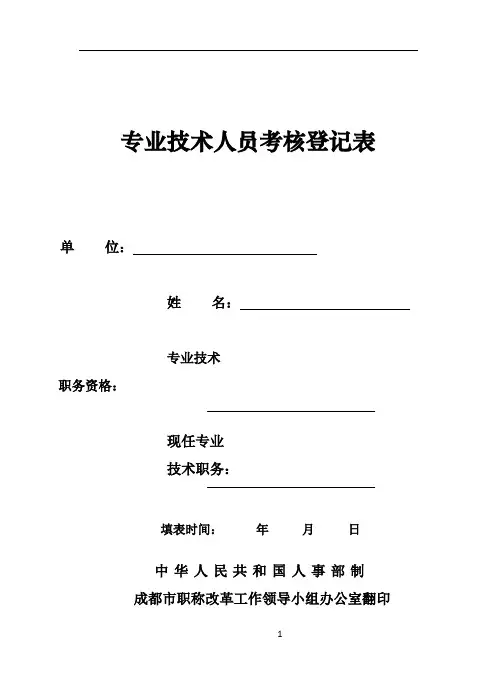 专业技术人员考核登记表

单　　位：

姓　　名：

专业技术

职务资格：

现任专业

技术职务：

填表时间：　　　年　　月　　日

中华人民共和国人事部制

成都市职称改革工作领导小组办公室翻印

1